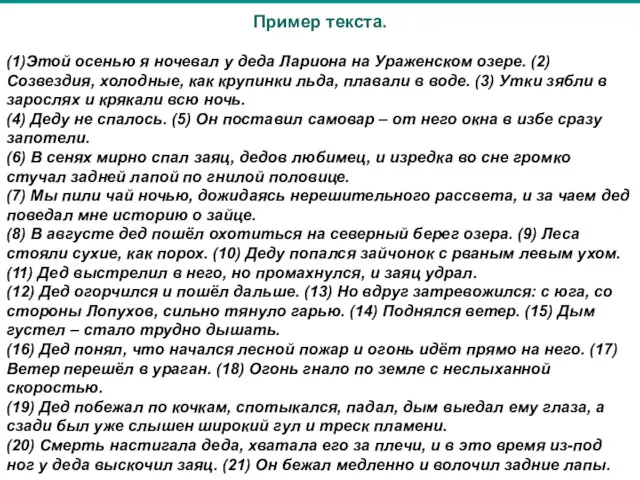 Пример текста.

(1)Этой осенью я ночевал у деда Лариона на Ураженском озере. (2) Созвездия, холодные, как крупинки льда, плавали в воде. (3) Утки зябли в зарослях и крякали всю ночь.
(4) Деду не спалось. (5) Он поставил самовар – от него окна в избе сразу запотели.
(6) В сенях мирно спал заяц, дедов любимец, и изредка во сне громко стучал задней лапой по гнилой половице.
(7) Мы пили чай ночью, дожидаясь нерешительного рассвета, и за чаем дед поведал мне историю о зайце.
(8) В августе дед пошёл охотиться на северный берег озера. (9) Леса стояли сухие, как порох. (10) Деду попался зайчонок с рваным левым ухом.
(11) Дед выстрелил в него, но промахнулся, и заяц удрал.
(12) Дед огорчился и пошёл дальше. (13) Но вдруг затревожился: с юга, со стороны Лопухов, сильно тянуло гарью. (14) Поднялся ветер. (15) Дым густел – стало трудно дышать.
(16) Дед понял, что начался лесной пожар и огонь идёт прямо на него. (17) Ветер перешёл в ураган. (18) Огонь гнало по земле с неслыханной скоростью.
(19) Дед побежал по кочкам, спотыкался, падал, дым выедал ему глаза, а сзади был уже слышен широкий гул и треск пламени.
(20) Смерть настигала деда, хватала его за плечи, и в это время из-под ног у деда выскочил заяц. (21) Он бежал медленно и волочил задние лапы.